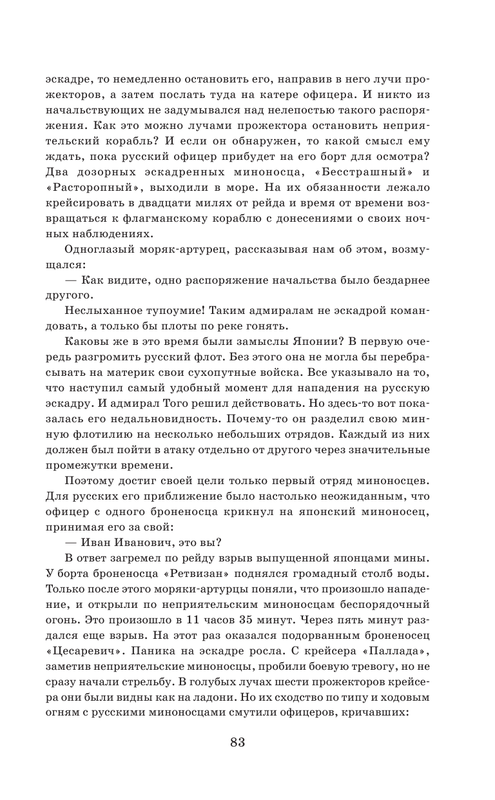 эскадре, то немедленно остановить его, направив в него лучи прожекторов, а затем послать туда на катере офицера. И никто из начальствующих не задумывался над нелепостью такого распоряжения. Как это можно лучами прожектора остановить неприятельский корабль? И если он обнаружен, то какой смысл ему ждать, пока русский офицер прибудет на его борт для осмотра? Два дозорных эскадренных миноносца, «Бесстрашный» и «Расторопный», выходили в море. На их обязанности лежало крейсировать в двадцати милях от рейда и время от времени возвращаться к флагманскому кораблю с донесениями о своих ночных наблюдениях.

Одноглазый моряк-артурец, рассказывая нам об этом, возмущался:

— Как видите, одно распоряжение начальства было бездарнее другого.

Неслыханное тупоумие! Таким адмиралам не эскадрой командовать, а только бы плоты по реке гонять.

Каковы же в это время были замыслы Японии? В первую очередь разгромить русский флот. Без этого она не могла бы перебрасывать на материк свои сухопутные войска. Все указывало на то, что наступил самый удобный момент для нападения на русскую эскадру. И адмирал Того решил действовать. Но здесь-то вот показалась его недальновидность. Почему-то он разделил свою минную флотилию на несколько небольших отрядов. Каждый из них должен был пойти в атаку отдельно от другого через значительные промежутки времени.

Поэтому достиг своей цели только первый отряд миноносцев. Для русских его приближение было настолько неожиданным, что офицер с одного броненосца крикнул на японский миноносец, принимая его за свой:

— Иван Иванович, это вы?

В ответ загремел по рейду взрыв выпущенной японцами мины. У борта броненосца «Ретвизан» поднялся громадный столб воды. Только после этого моряки-артурцы поняли, что произошло нападение, и открыли по неприятельским миноносцам беспорядочный огонь. Это произошло в 11 часов 35 минут. Через пять минут раздался еще взрыв. На этот раз оказался подорванным броненосец «Цесаревич». Паника на эскадре росла. С крейсера «Паллада», заметив неприятельские миноносцы, пробили боевую тревогу, но не сразу начали стрельбу. В голубых лучах шести прожекторов крейсера они были видны как на ладони. Но их сходство по типу и ходовым огням с русскими миноносцами смутили офицеров, кричавших:

83